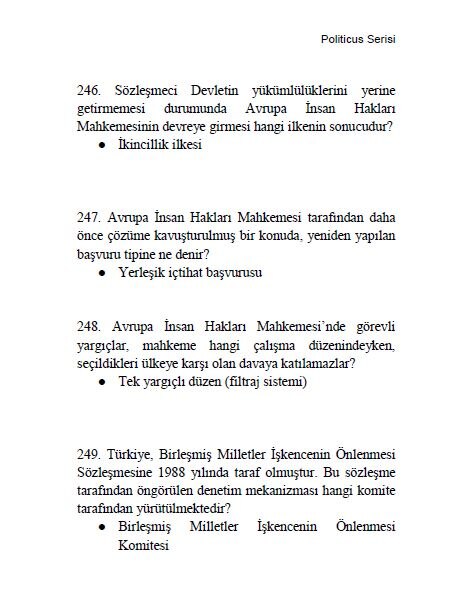 Politicus Serisi

246. Sözleşmeci Devletin yükümlülüklerini yerine getirmemesi durumunda Avrupa İnsan Hakları Mahkemesinin devreye girmesi hangi ilkenin sonucudur?
● İkincillik ilkesi

247. Avrupa İnsan Hakları Mahkemesi tarafından daha önce çözüme kavuşturulmuş bir konuda, yeniden yapılan başvuru tipine ne denir?
● Yerleşik içtihat başvurusu

248. Avrupa İnsan Hakları Mahkemesi'nde görevli yargıçlar, mahkeme hangi çalışma düzenindeyken, seçildikleri ülkeye karşı olan davaya katılamazlar?
● Tek yargıçlı düzen (filtraj sistemi)

249. Türkiye, Birleşmiş Milletler İşkencenin Önlenmesi Sözleşmesine 1988 yılında taraf olmuştur. Bu sözleşme tarafından öngörülen denetim mekanizması hangi komite tarafından yürütülmektedir?
● Birleşmiş Milletler İşkencenin Önlenmesi Komitesi